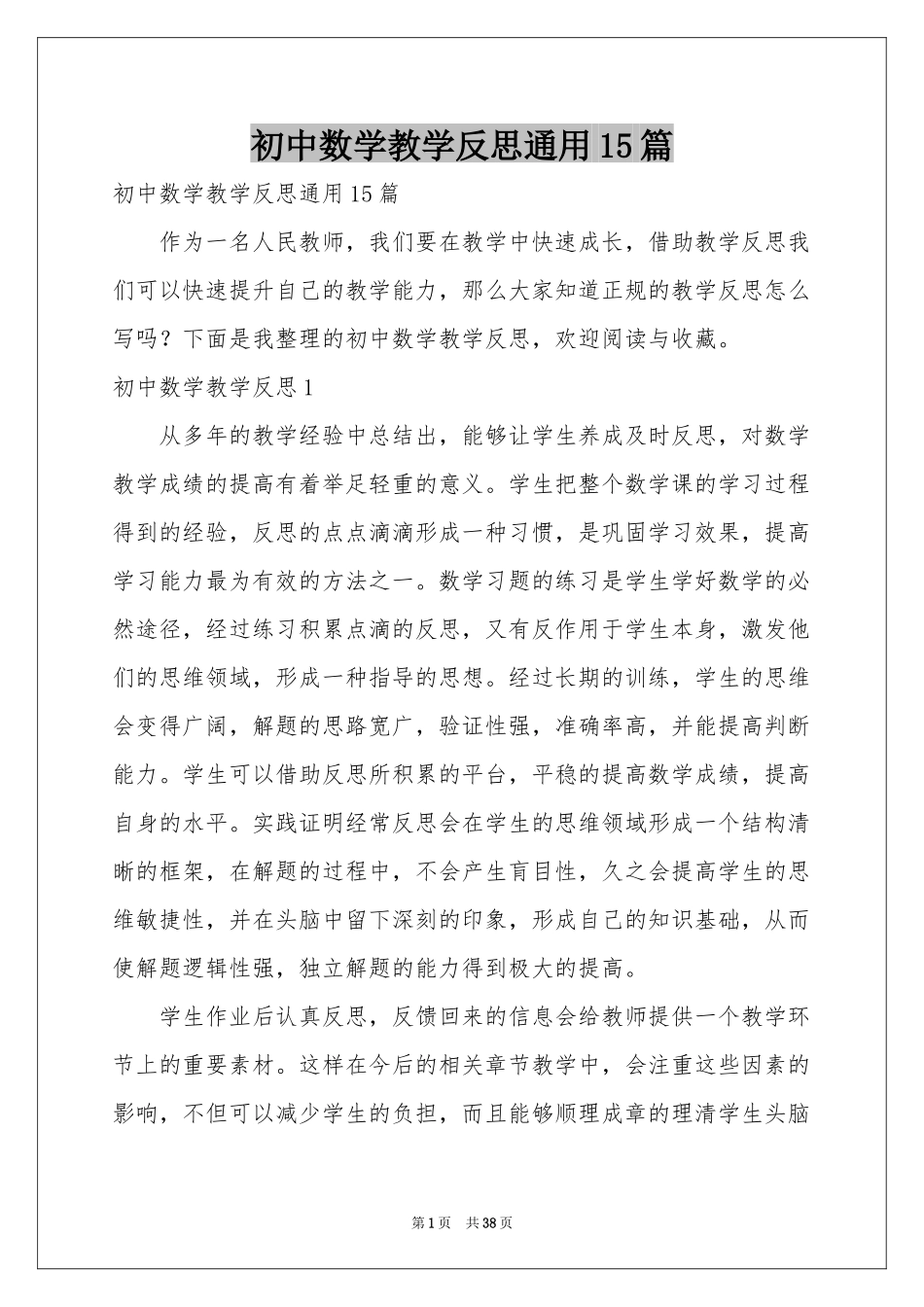 初中数学教学反思通用15篇

初中数学教学反思通用15篇

作为一名人民教师，我们要在教学中快速成长，借助教学反思我们可以快速提升自己的教学能力，那么大家知道正规的教学反思怎么写吗？下面是我整理的初中数学教学反思，欢迎阅读与收藏。

初中数学教学反思1

从多年的教学经验中总结出，能够让学生养成及时反思，对数学教学成绩的提高有着举足轻重的意义。学生把整个数学课的学习过程得到的经验，反思的点点滴滴形成一种习惯，是巩固学习效果，提高学习能力最为有效的方法之一。数学习题的练习是学生学好数学的必然途径，经过练习积累点滴的反思，又有反作用于学生本身，激发他们的思维领域，形成一种指导的思想。经过长期的训练，学生的思维会变得广阔，解题的思路宽广，验证性强，准确率高，并能提高判断能力。学生可以借助反思所积累的平台，平稳的提高数学成绩，提高自身的水平。实践证明经常反思会在学生的思维领域形成一个结构清晰的框架，在解题的过程中，不会产生盲目性，久之会提高学生的思维敏捷性，并在头脑中留下深刻的印象，形成自己的知识基础，从而使解题逻辑性强，独立解题的能力得到极大的提高。

学生作业后认真反思，反馈回来的信息会给教师提供一个教学环节上的重要素材。这样在今后的相关章节教学中，会注重这些因素的影响，不但可以减少学生的负担，而且能够顺理成章的理清学生头脑

第1页 共38页